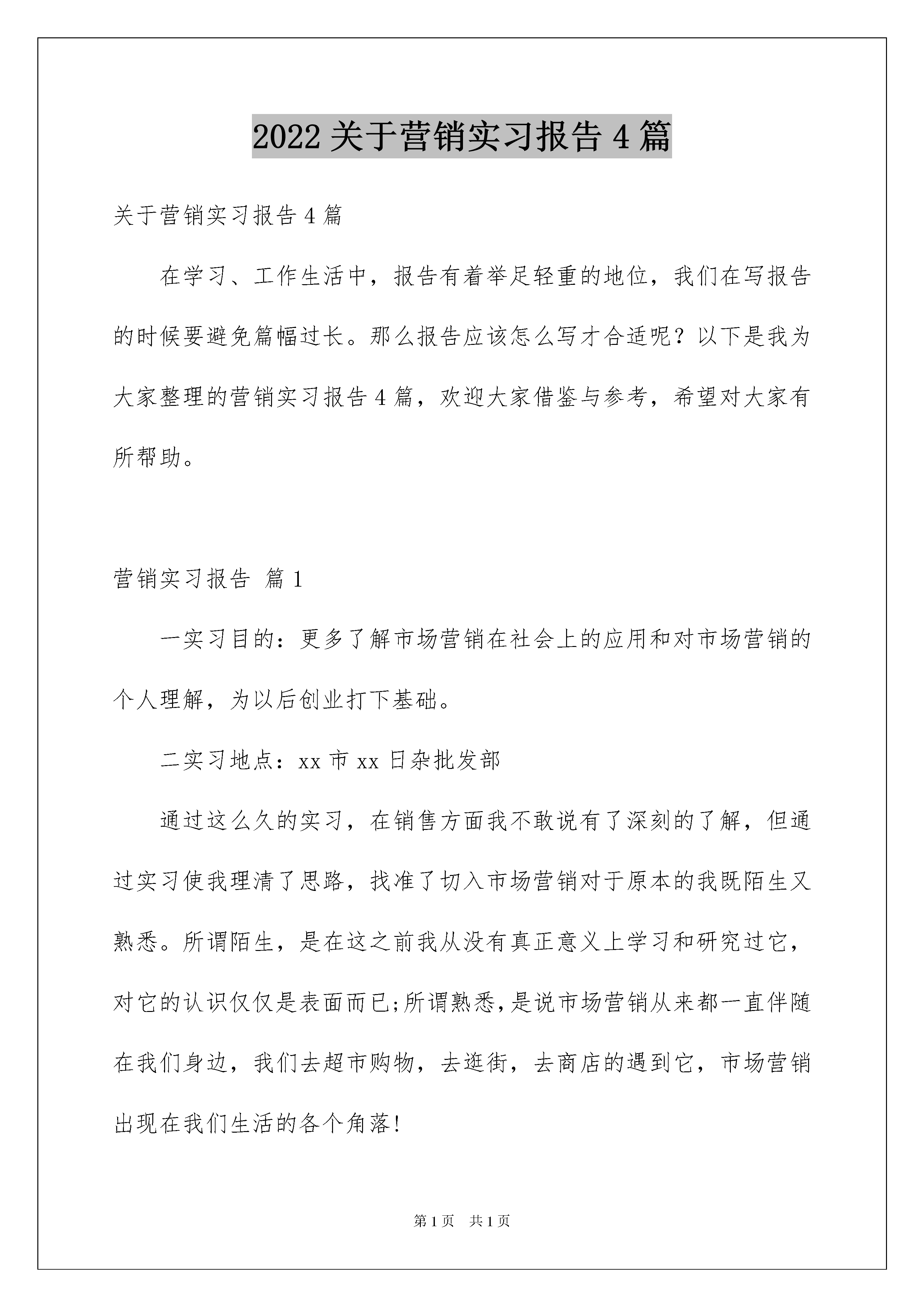 2022 关于营销实习报告 4 篇

关于营销实习报告 4 篇

在学习、工作生活中，报告有着举足轻重的地位，我们在写报告的时候要避免篇幅过长。那么报告应该怎么写才合适呢？以下是我为大家整理的营销实习报告 4 篇，欢迎大家借鉴与参考，希望对大家有所帮助。

营销实习报告 篇 1

一实习目的：更多了解市场营销在社会上的应用和对市场营销的个人理解，为以后创业打下基础。

二实习地点：xx 市 xx 日杂批发部

通过这么久的实习，在销售方面我不敢说有了深刻的了解，但通过实习使我理清了思路，找准了切入市场营销对于原本的我既陌生又熟悉。所谓陌生，是在这之前我从没有真正意义上学习和研究过它，对它的认识仅仅是表面而已;所谓熟悉，是说市场营销从来都一直伴随在我们身边，我们去超市购物，去逛街，去商店的遇到它，市场营销出现在我们生活的各个角落!

第 1 页 共 1 页